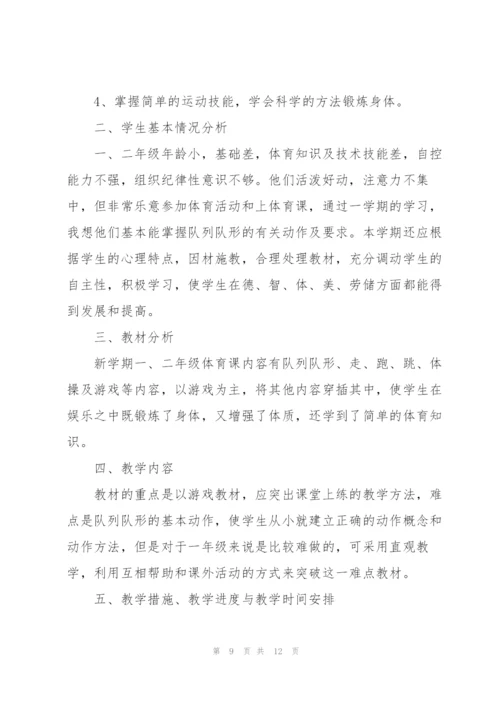 4、掌握简单的运动技能，学会科学的方法锻炼身体。

二、学生基本情况分析

一、二年级年龄小，基础差，体育知识及技术技能差，自控能力不强，组织纪律性意识不够。他们活泼好动，注意力不集中，但非常乐意参加体育活动和上体育课，通过一学期的学习，我想他们基本能掌握队列队形的有关动作及要求。本学期还应根据学生的心理特点，因材施教，合理处理教材，充分调动学生的自主性，积极学习，使学生在德、智、体、美、劳储方面都能得到发展和提高。

三、教材分析

新学期一、二年级体育课内容有队列队形、走、跑、跳、体操及游戏等内容，以游戏为主，将其他内容穿插其中，使学生在娱乐之中既锻炼了身体，又增强了体质，还学到了简单的体育知识。

四、教学内容

教材的重点是以游戏教材，应突出课堂上练的教学方法，难点是队列队形的基本动作，使学生从小就建立正确的动作概念和动作方法，但是对于一年级来说是比较难做的，可采用直观教学，利用互相帮助和课外活动的方式来突破这一难点教材。

五、教学措施、教学进度与教学时间安排

第 9 页 共 12 页